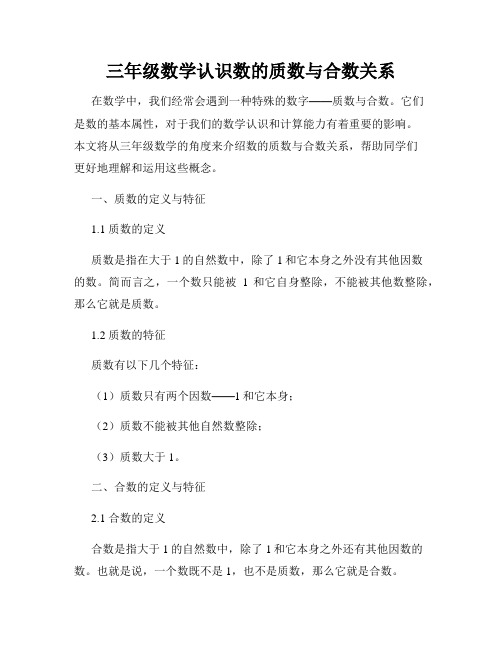 三年级数学认识数的质数与合数关系

在数学中，我们经常会遇到一种特殊的数字——质数与合数。它们是数的基本属性，对于我们的数学认识和计算能力有着重要的影响。本文将从三年级数学的角度来介绍数的质数与合数关系，帮助同学们更好地理解和运用这些概念。

一、质数的定义与特征

1.1 质数的定义

质数是指在大于 1 的自然数中，除了 1 和它本身之外没有其他因数的数。简而言之，一个数只能被 1 和它自身整除，不能被其他数整除，那么它就是质数。

1.2 质数的特征

质数有以下几个特征：

（1）质数只有两个因数——1 和它本身；

（2）质数不能被其他自然数整除；

（3）质数大于 1。

二、合数的定义与特征

2.1 合数的定义

合数是指大于 1 的自然数中，除了 1 和它本身之外还有其他因数的数。也就是说，一个数既不是 1，也不是质数，那么它就是合数。